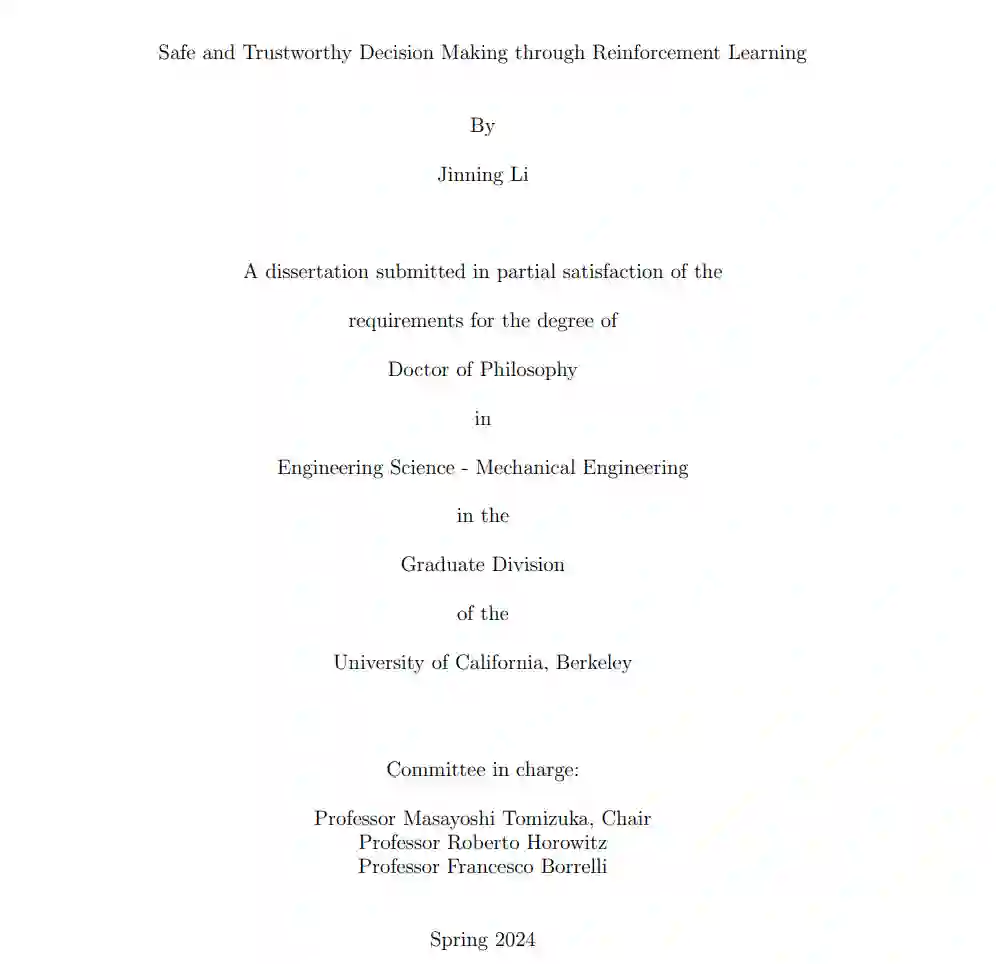 Safe and Trustworthy Decision Making through Reinforcement Learning

By

Jinning Li

A dissertation submitted in partial satisfaction of the

requirements for the degree of

Doctor of Philosophy

in

Engineering Science - Mechanical Engineering

in the

Graduate Division

of the

University of California, Berkeley

Committee in charge:

Professor Masayoshi Tomizuka, Chair
Professor Roberto Horowitz
Professor Francesco Borrelli

Spring 2024